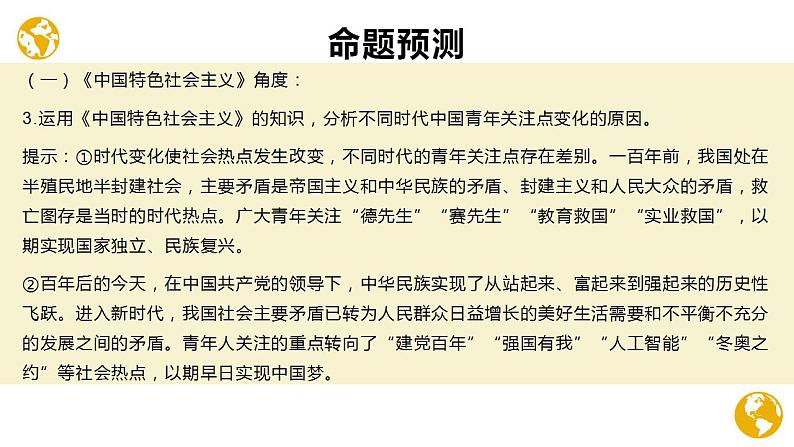 命题预测

（一）《中国特色社会主义》角度：

3.运用《中国特色社会主义》的知识，分析不同时代中国青年关注点变化的原因。

提示：①时代变化使社会热点发生改变，不同时代的青年关注点存在差别。一百年前，我国处在半殖民地半封建社会，主要矛盾是帝国主义和中华民族的矛盾、封建主义和人民大众的矛盾，救亡图存是当时的时代热点。广大青年关注“德先生”“赛先生”“教育救国”“实业救国”，以期实现国家独立、民族复兴。

②百年后的今天，在中国共产党的领导下，中华民族实现了从站起来、富起来到强起来的历史性飞跃。进入新时代，我国社会主要矛盾已转为人民群众日益增长的美好生活需要和不平衡不充分的发展之间的矛盾。青年人关注的重点转向了“建党百年”“强国有我”“人工智能”“冬奥之约”等社会热点，以期早日实现中国梦。